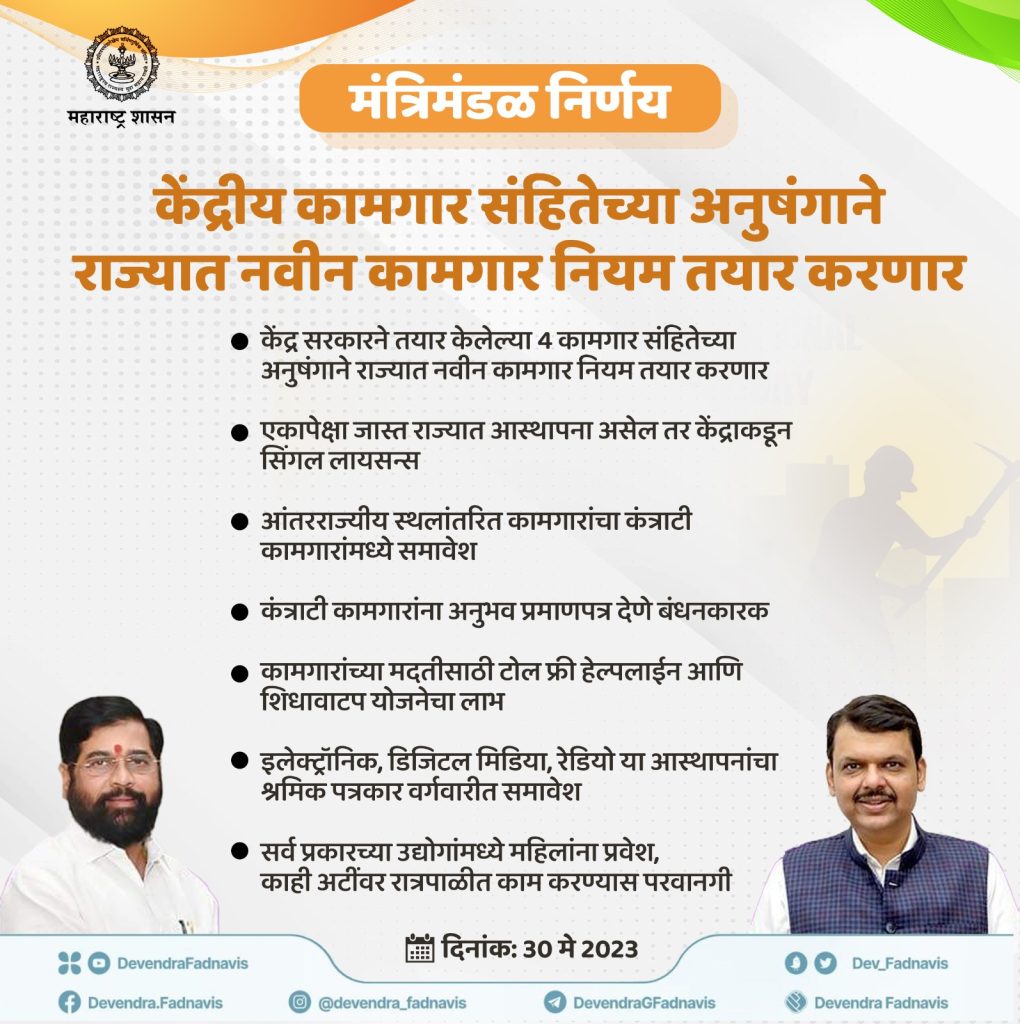 महाराष्ट्र शासन

मंत्रिमंडळ निर्णय

केंद्रीय कामगार संहितेच्या अनुषंगाने राज्यात नवीन कामगार नियम तयार करणार

● केंद्र सरकारने तयार केलेल्या 4 कामगार संहितेच्या अनुषंगाने राज्यात नवीन कामगार नियम तयार करणार

● एकापेक्षा जास्त राज्यात आस्थापना असेल तर केंद्राकडून सिंगल लायसन्स

● आंतरराज्यीय स्थलांतरित कामगारांचा कंत्राटी कामगारांमध्ये समावेश

● कंत्राटी कामगारांना अनुभव प्रमाणपत्र देणे बंधनकारक

● कामगारांच्या मदतीसाठी टोल फ्री हेल्पलाईन आणि शिधावाटप योजनेचा लाभ

● इलेक्ट्रॉनिक, डिजिटल मिडिया, रेडियो या आस्थापनांचा श्रमिक पत्रकार वर्गवारीत समावेश

● सर्व प्रकारच्या उद्योगांमध्ये महिलांना प्रवेश, काही अटींवर रात्रपाळीत काम करण्यास परवानगी

दिनांक: 30 मे 2023

DevendraFadnavis
Dev_Fadnavis
Devendra.Fadnavis
@devendra_fadnavis
DevendraGFadnavis
Devendra Fadnavis